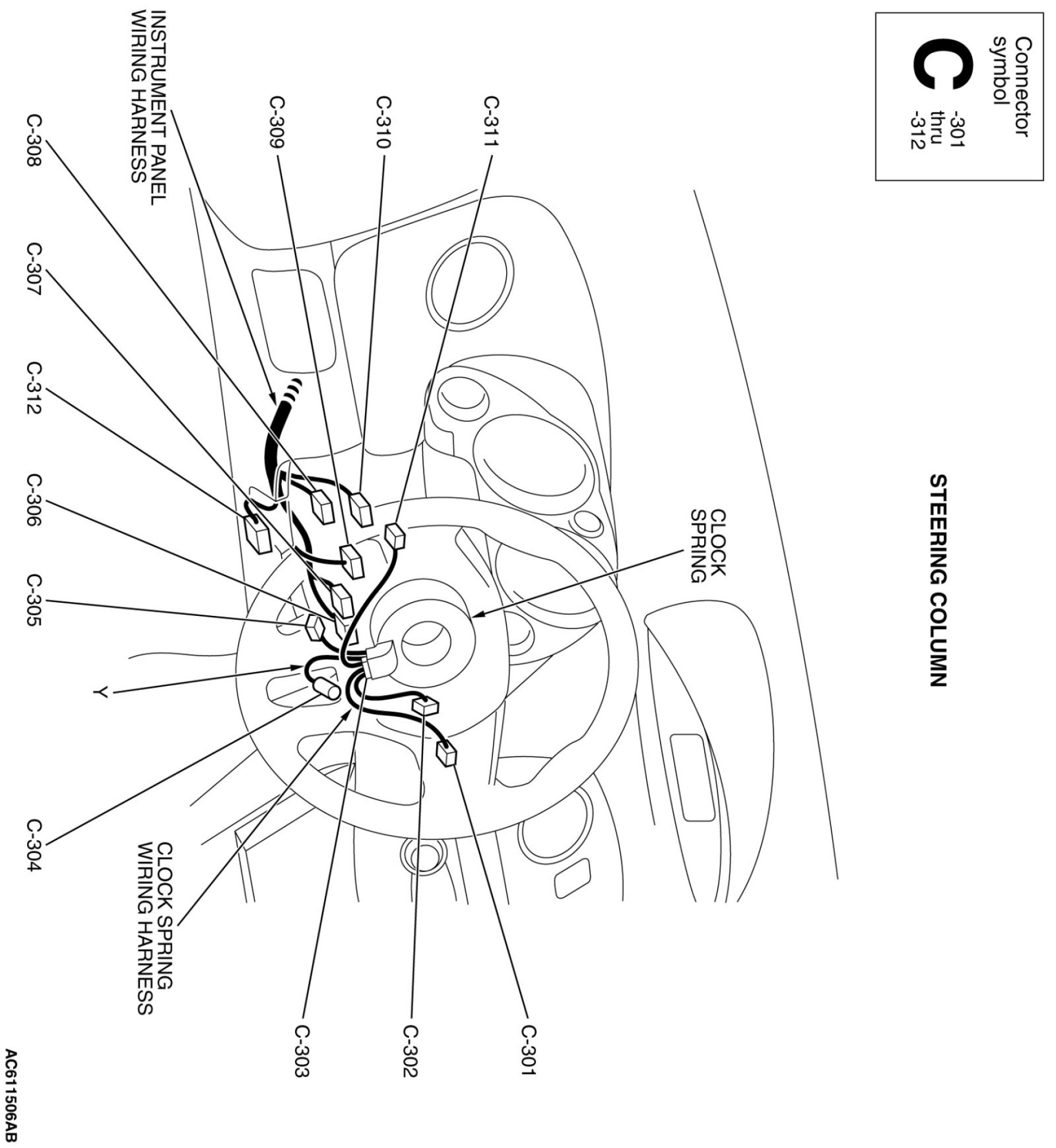 Connector symbol
C
-301
thru
-312

STEERING COLUMN

CLOCK SPRING

C-311
C-310
C-309
INSTRUMENT PANEL WIRING HARNESS
C-308
C-307
C-312
C-306
C-305
Y
C-304
CLOCK SPRING WIRING HARNESS
C-303
C-302
C-301

AC611506AB